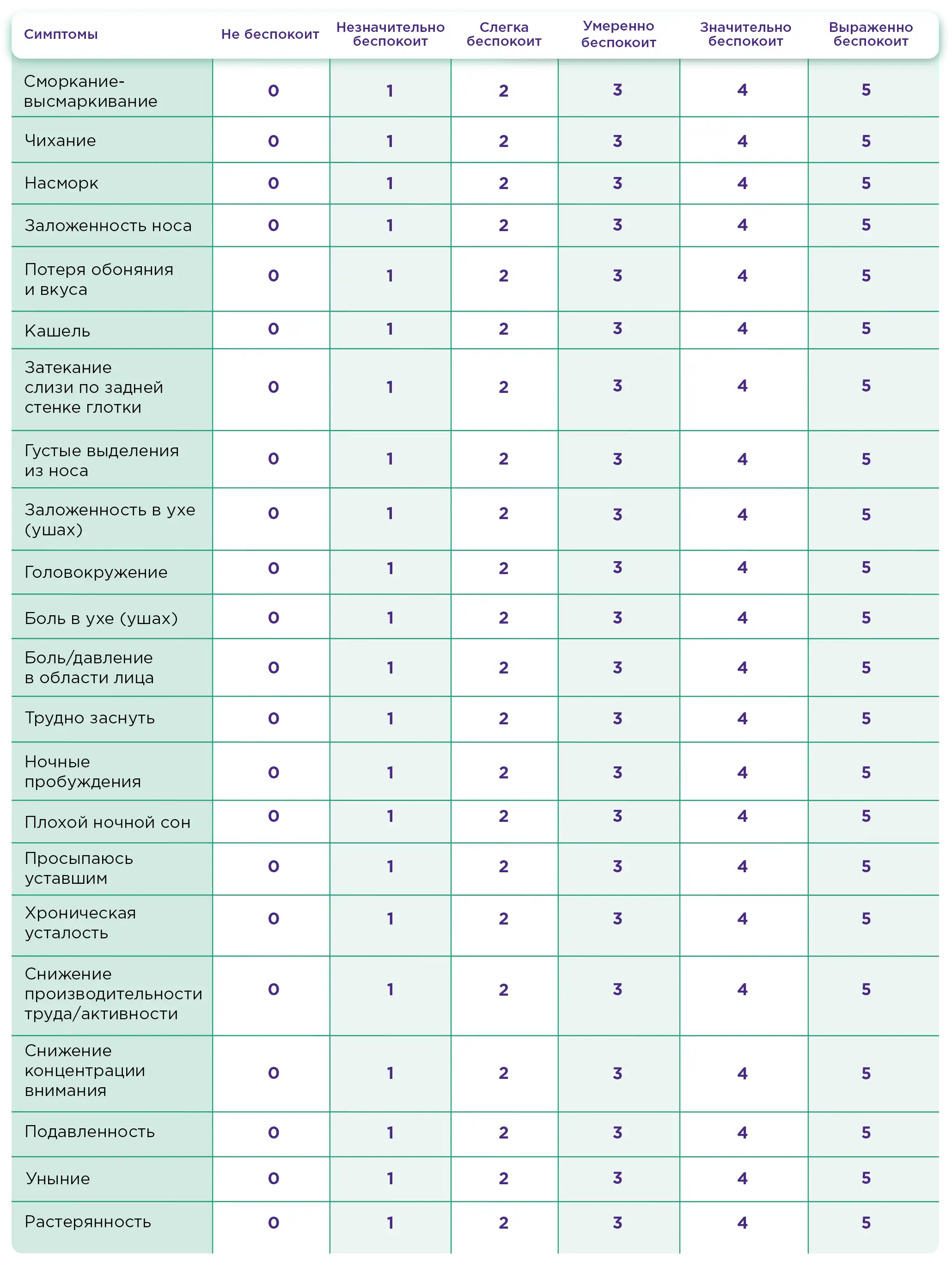 | Симптомы | Не беспокоит | Незначительно беспокоит | Слегка беспокоит | Умеренно беспокоит | Значительно беспокоит | Выраженно беспокоит |
|---|---|---|---|---|---|---|
| Сморкание-высмаркивание | 0 | 1 | 2 | 3 | 4 | 5 |
| Чихание | 0 | 1 | 2 | 3 | 4 | 5 |
| Насморк | 0 | 1 | 2 | 3 | 4 | 5 |
| Заложенность носа | 0 | 1 | 2 | 3 | 4 | 5 |
| Потеря обоняния и вкуса | 0 | 1 | 2 | 3 | 4 | 5 |
| Кашель | 0 | 1 | 2 | 3 | 4 | 5 |
| Затекание слизи по задней стенке глотки | 0 | 1 | 2 | 3 | 4 | 5 |
| Густые выделения из носа | 0 | 1 | 2 | 3 | 4 | 5 |
| Заложенность в ухе (ушах) | 0 | 1 | 2 | 3 | 4 | 5 |
| Головокружение | 0 | 1 | 2 | 3 | 4 | 5 |
| Боль в ухе (ушах) | 0 | 1 | 2 | 3 | 4 | 5 |
| Боль/давление в области лица | 0 | 1 | 2 | 3 | 4 | 5 |
| Трудно заснуть | 0 | 1 | 2 | 3 | 4 | 5 |
| Ночные пробуждения | 0 | 1 | 2 | 3 | 4 | 5 |
| Плохой ночной сон | 0 | 1 | 2 | 3 | 4 | 5 |
| Просыпаюсь уставшим | 0 | 1 | 2 | 3 | 4 | 5 |
| Хроническая усталость | 0 | 1 | 2 | 3 | 4 | 5 |
| Снижение производительности труда/активности | 0 | 1 | 2 | 3 | 4 | 5 |
| Снижение концентрации внимания | 0 | 1 | 2 | 3 | 4 | 5 |
| Подавленность | 0 | 1 | 2 | 3 | 4 | 5 |
| Уныние | 0 | 1 | 2 | 3 | 4 | 5 |
| Растерянность | 0 | 1 | 2 | 3 | 4 | 5 |